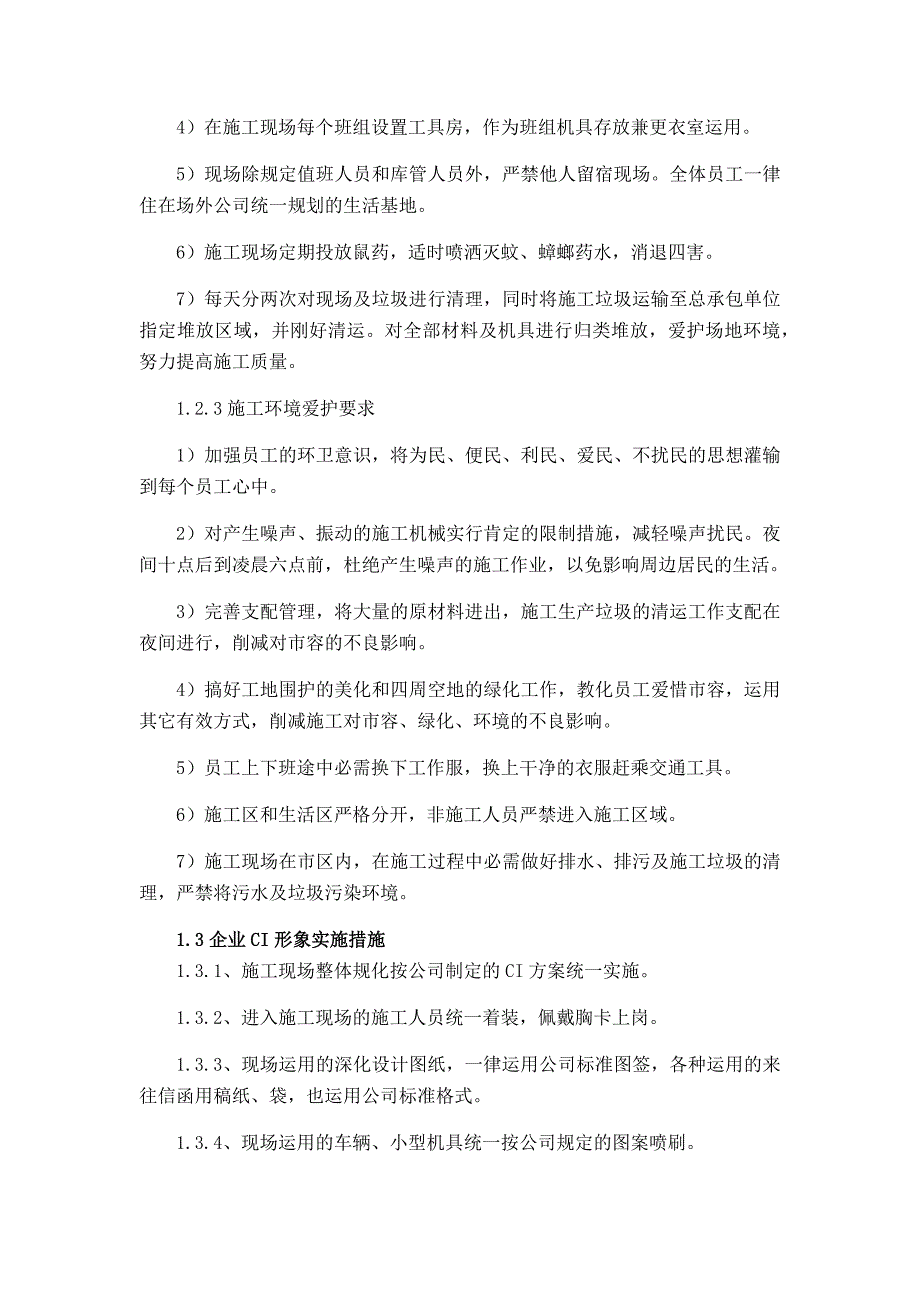 4）在施工现场每个班组设置工具房，作为班组机具存放兼更衣室运用。

5）现场除规定值班人员和库管人员外，严禁他人留宿现场。全体员工一律住在场外公司统一规划的生活基地。

6）施工现场定期投放鼠药，适时喷洒灭蚊、蟑螂药水，消退四害。

7）每天分两次对现场及垃圾进行清理，同时将施工垃圾运输至总承包单位指定堆放区域，并刚好清运。对全部材料及机具进行归类堆放，爱护场地环境，努力提高施工质量。

1.2.3 施工环境爱护要求

1）加强员工的环卫意识，将为民、便民、利民、爱民、不扰民的思想灌输到每个员工心中。

2）对产生噪声、振动的施工机械实行肯定的限制措施，减轻噪声扰民。夜间十点后到凌晨六点前，杜绝产生噪声的施工作业，以免影响周边居民的生活。

3）完善支配管理，将大量的原材料进出，施工生产垃圾的清运工作支配在夜间进行，削减对市容的不良影响。

4）搞好工地围护的美化和四周空地的绿化工作，教化员工爱惜市容，运用其它有效方式，削减施工对市容、绿化、环境的不良影响。

5）员工上下班途中必需换下工作服，换上干净的衣服赶乘交通工具。

6）施工区和生活区严格分开，非施工人员严禁进入施工区域。

7）施工现场在市区内，在施工过程中必需做好排水、排污及施工垃圾的清理，严禁将污水及垃圾污染环境。

1.3 企业 CI 形象实施措施
1.3.1、施工现场整体规化按公司制定的 CI 方案统一实施。

1.3.2、进入施工现场的施工人员统一着装，佩戴胸卡上岗。

1.3.3、现场运用的深化设计图纸，一律运用公司标准图签，各种运用的来往信函用稿纸、袋，也运用公司标准格式。

1.3.4、现场运用的车辆、小型机具统一按公司规定的图案喷刷。